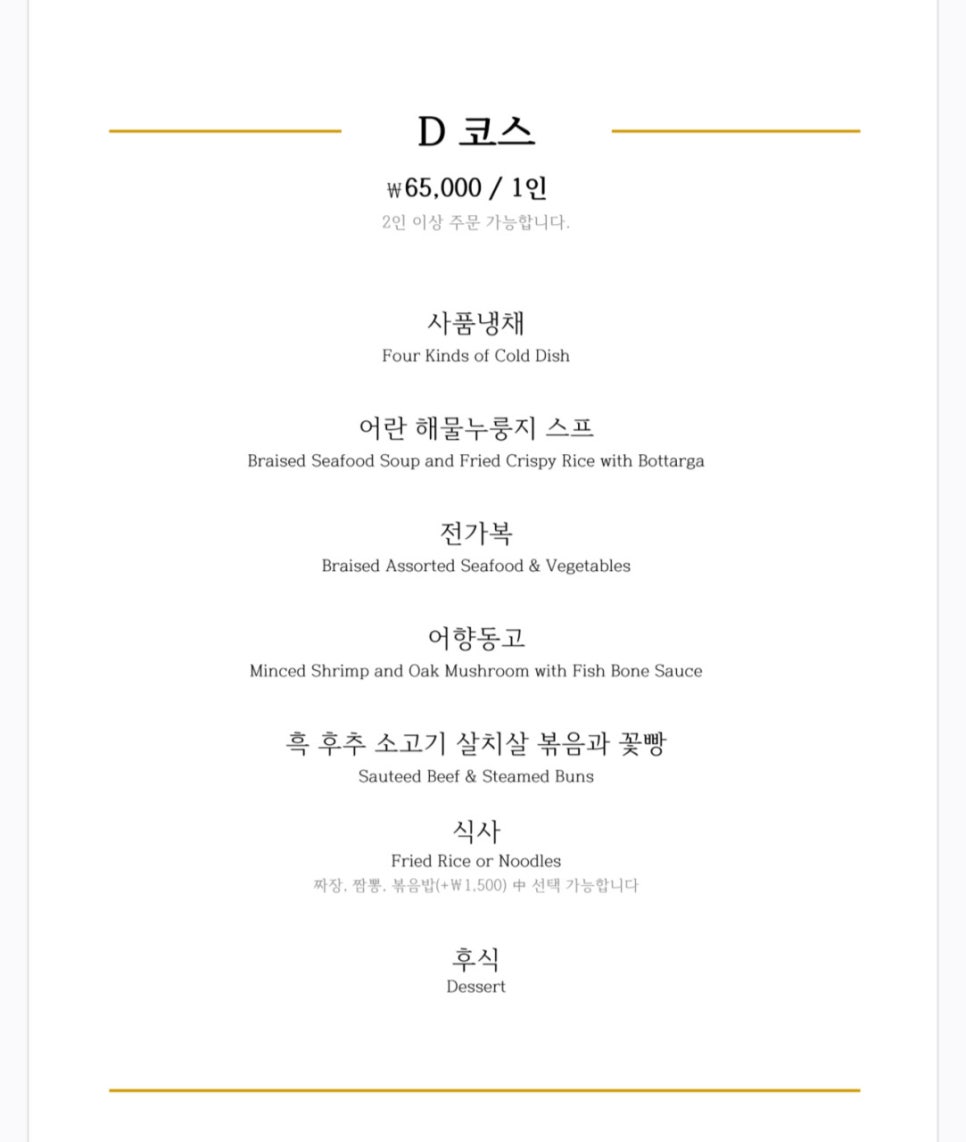 D 코스

₩65,000 / 1인

2인 이상 주문 가능합니다.

사품냉채
Four Kinds of Cold Dish

어란 해물누룽지 스프
Braised Seafood Soup and Fried Crispy Rice with Bottarga

전가복
Braised Assorted Seafood & Vegetables

어향동고
Minced Shrimp and Oak Mushroom with Fish Bone Sauce

흑 후추 소고기 살치살 볶음과 꽃빵
Sauteed Beef & Steamed Buns

식사
Fried Rice or Noodles
짜장, 짬뽕, 볶음밥(+₩1,500) 中 선택 가능합니다

후식
Dessert